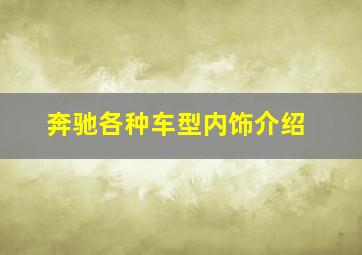 奔驰各种车型内饰介绍